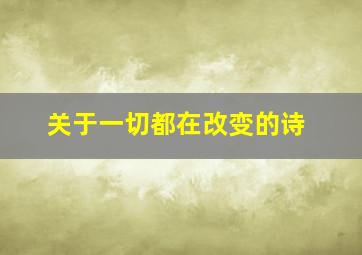 关于一切都在改变的诗